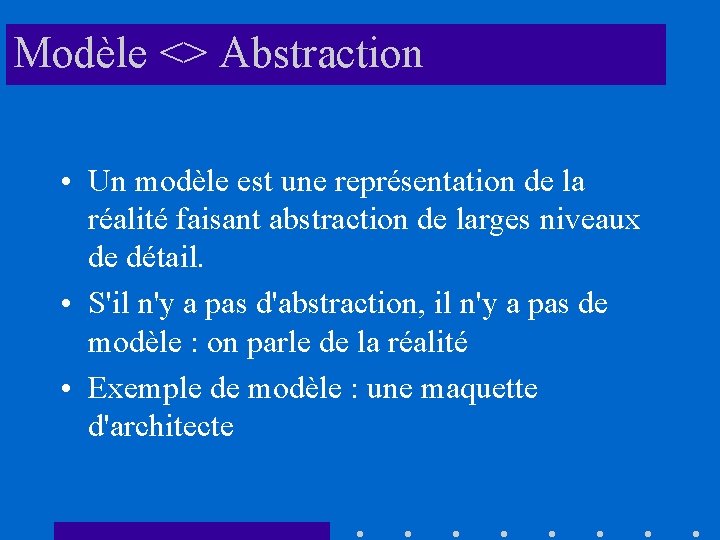 Modèle <> Abstraction

• Un modèle est une représentation de la réalité faisant abstraction de larges niveaux de détail.

• S'il n'y a pas d'abstraction, il n'y a pas de modèle : on parle de la réalité

• Exemple de modèle : une maquette d'architecte